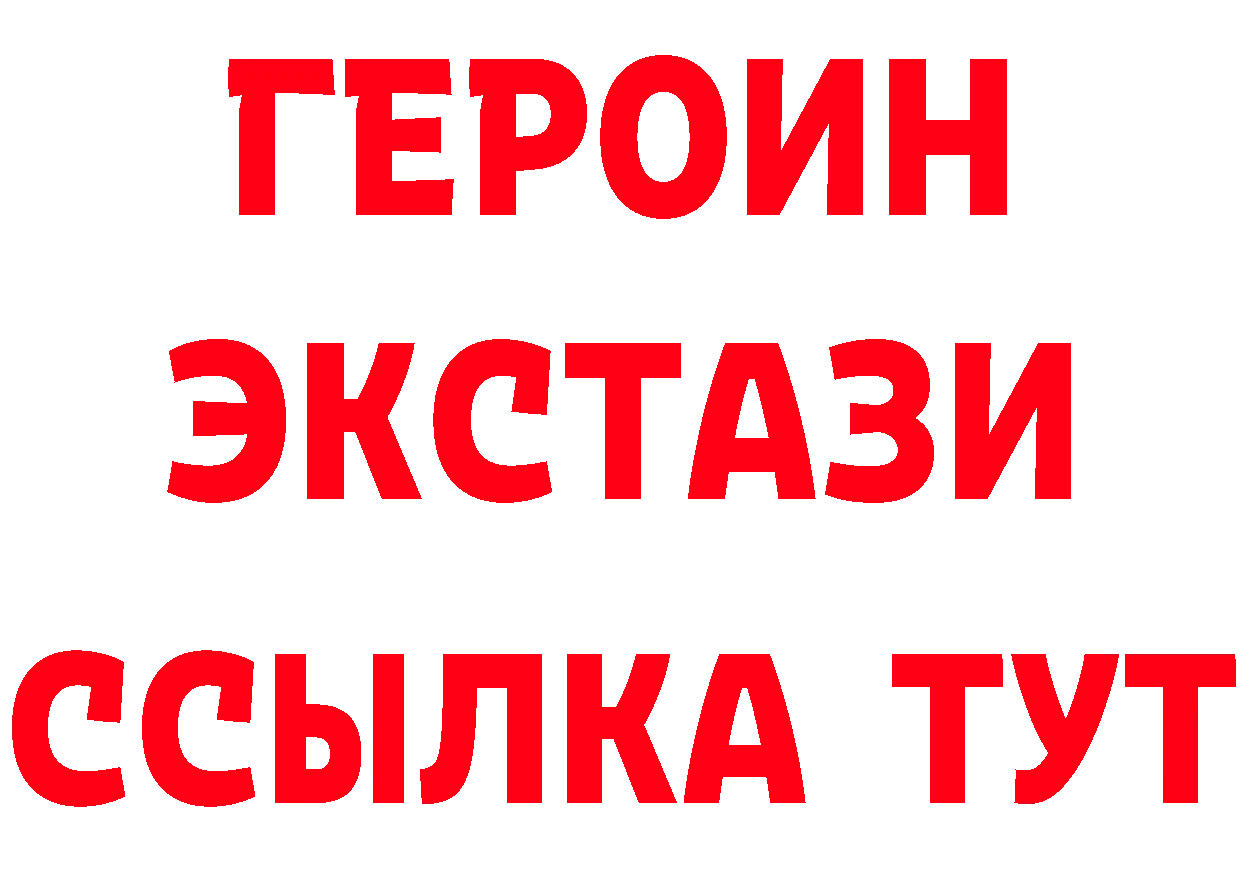 ГЕРОИН ЭКСТАЗИ ССЫЛКА ТУТ